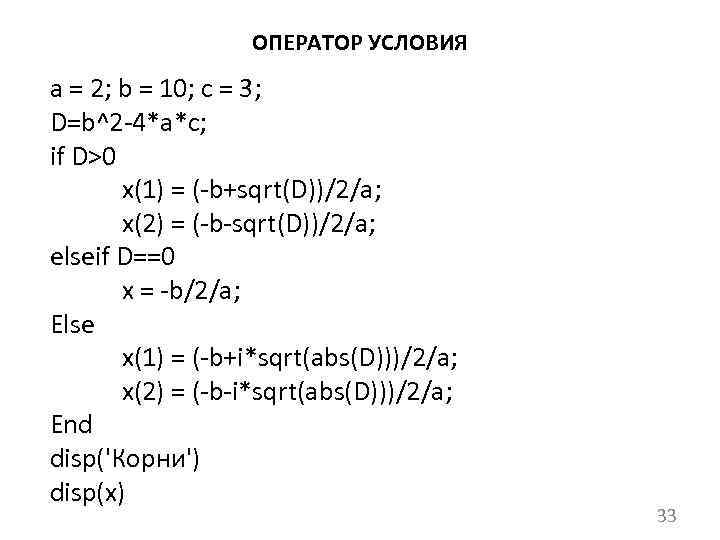 ОПЕРАТОР УСЛОВИЯ

a = 2; b = 10; c = 3;
D=b^2-4*a*c;
if D>0
	x(1) = (-b+sqrt(D))/2/a;
	x(2) = (-b-sqrt(D))/2/a;
elseif D==0
	x = -b/2/a;
Else
	x(1) = (-b+i*sqrt(abs(D)))/2/a;
	x(2) = (-b-i*sqrt(abs(D)))/2/a;
End
disp('Корни')
disp(x)

33